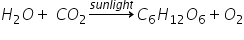 $H_2O + CO_2 \xrightarrow{sunlight} C_6H_{12}O_6 + O_2$